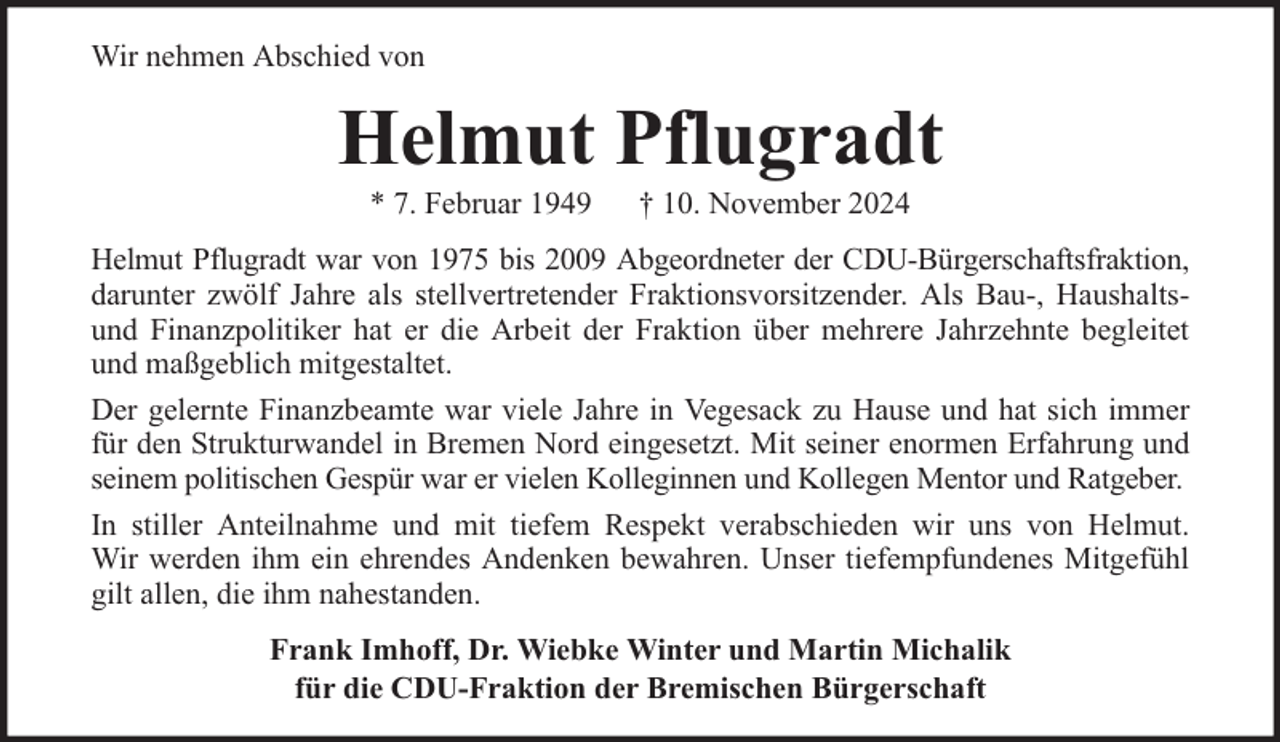 Wir nehmen Abschied von

Helmut Pflugradt

* 7. Februar 1949    † 10. November 2024

Helmut Pflugradt war von 1975 bis 2009 Abgeordneter der CDU-Bürgerschaftsfraktion, darunter zwölf Jahre als stellvertretender Fraktionsvorsitzender. Als Bau-, Haushalts- und Finanzpolitiker hat er die Arbeit der Fraktion über mehrere Jahrzehnte begleitet und maßgeblich mitgestaltet.

Der gelernte Finanzbeamte war viele Jahre in Vegesack zu Hause und hat sich immer für den Strukturwandel in Bremen Nord eingesetzt. Mit seiner enormen Erfahrung und seinem politischen Gespür war er vielen Kolleginnen und Kollegen Mentor und Ratgeber.

In stiller Anteilnahme und mit tiefem Respekt verabschieden wir uns von Helmut. Wir werden ihm ein ehrendes Andenken bewahren. Unser tiefempfundenes Mitgefühl gilt allen, die ihm nahestanden.

Frank Imhoff, Dr. Wiebke Winter und Martin Michalik
für die CDU-Fraktion der Bremischen Bürgerschaft